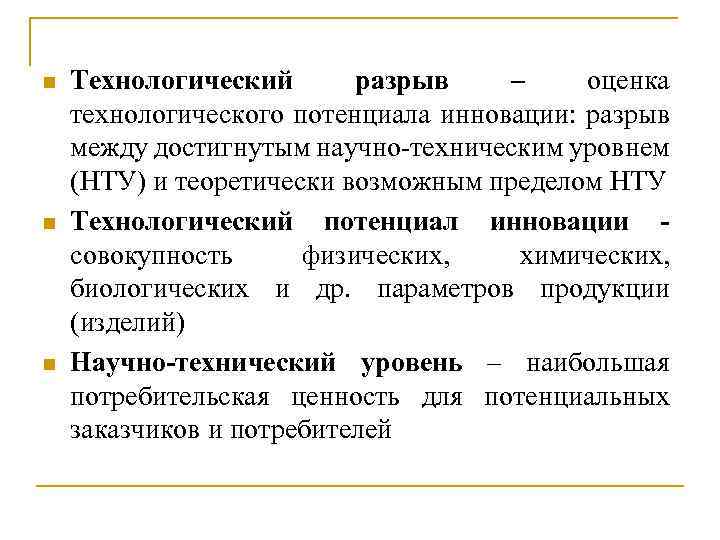 Технологический разрыв – оценка технологического потенциала инновации: разрыв между достигнутым научно-техническим уровнем (НТУ) и теоретически возможным пределом НТУ

Технологический потенциал инновации - совокупность физических, химических, биологических и др. параметров продукции (изделий)

Научно-технический уровень – наибольшая потребительская ценность для потенциальных заказчиков и потребителей